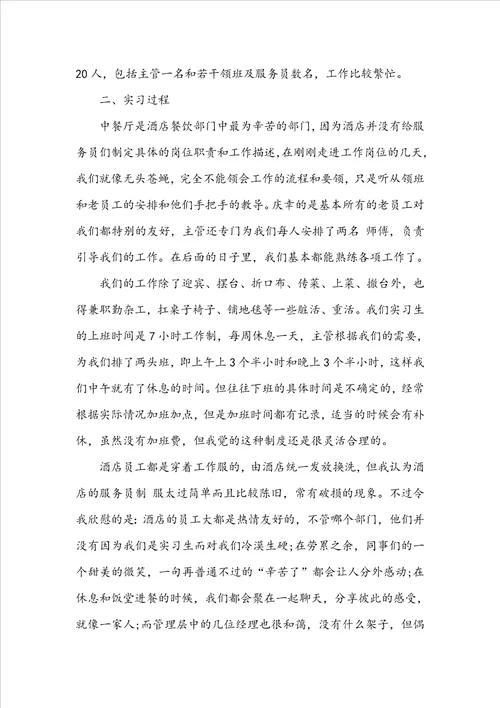 20人，包括主管一名和若干领班及服务员数名，工作比较繁忙。

二、实习过程

中餐厅是酒店餐饮部门中最为辛苦的部门，因为酒店并没有给服务员们制定具体的岗位职责和工作描述，在刚刚走进工作岗位的几天，我们就像无头苍蝇，完全不能领会工作的流程和要领，只是听从领班和老员工的安排和他们手把手的教导。庆幸的是基本所有的老员工对我们都特别的友好，主管还专门为我们每人安排了两名 师傅，负责引导我们的工作。在后面的日子里，我们基本都能熟练各项工作了。

我们的工作除了迎宾、摆台、折口布、传菜、上菜、撤台外，也得兼职勤杂工，扛桌子椅子、铺地毯等一些脏活、重活。我们实习生的上班时间是7小时工作制，每周休息一天，主管根据我们的需要，为我们排了两头班，即上午上3个半小时和晚上3个半小时，这样我们中午就有了休息的时间。但往往下班的具体时间是不确定的，经常根据实际情况加班加点，但是加班时间都有记录，适当的时候会有补休，虽然没有加班费，但我觉的这种制度还是很灵活合理的。

酒店员工都是穿着工作服的，由酒店统一发放换洗，但我认为酒店的服务员制 服太过简单而且比较陈旧，常有破损的现象。不过令我欣慰的是：酒店的员工大都是热情友好的，不管哪个部门，他们并没有因为我们是实习生而对我们冷漠生硬；在劳累之余，同事们的一个甜美的微笑，一句再普通不过的“辛苦了”都会让人分外感动；在休息和饭堂进餐的时候，我们都会聚在一起聊天，分享彼此的感受，就像一家人；而管理层中的几位经理也很和蔼，没有什么架子，但偶